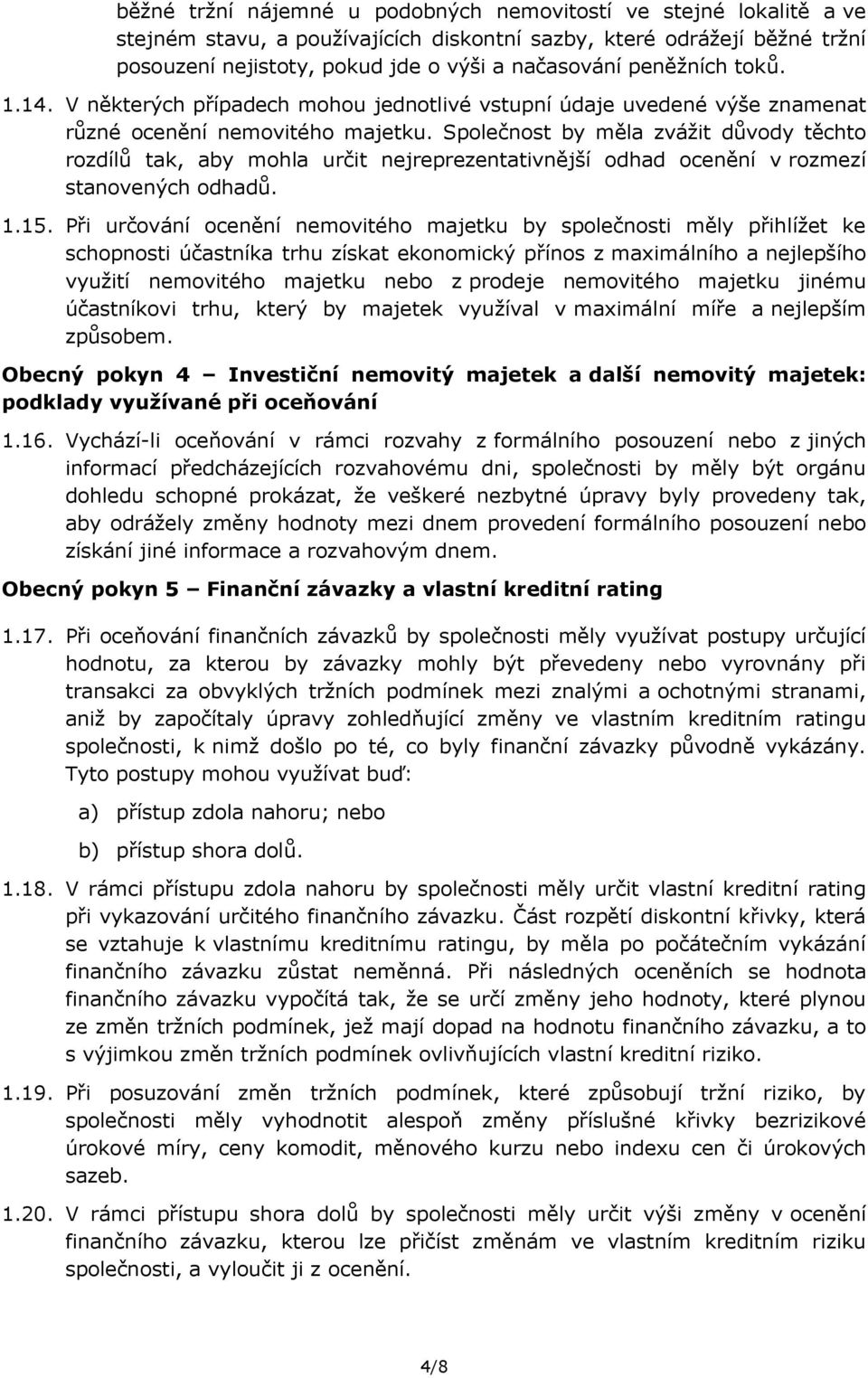 běžné tržní nájemné u podobných nemovitostí ve stejné lokalitě a ve stejném stavu, a používajících diskontní sazby, které odrážejí běžné tržní posouzení nejistoty, pokud jde o výši a načasování peněžních toků.

1.14. V některých případech mohou jednotlivé vstupní údaje uvedené výše znamenat různé ocenění nemovitého majetku. Společnost by měla zvážit důvody těchto rozdílů tak, aby mohla určit nejreprezentativnější odhad ocenění v rozmezí stanovených odhadů.

1.15. Při určování ocenění nemovitého majetku by společnosti měly přihlížet ke schopnosti účastníka trhu získat ekonomický přínos z maximálního a nejlepšího využití nemovitého majetku nebo z prodeje nemovitého majetku jinému účastníkovi trhu, který by majetek využíval v maximální míře a nejlepším způsobem.

Obecný pokyn 4 – Investiční nemovitý majetek a další nemovitý majetek: podklady využívané při oceňování

1.16. Vychází-li oceňování v rámci rozvahy z formálního posouzení nebo z jiných informací předcházejících rozvahovému dni, společnosti by měly být orgánu dohledu schopné prokázat, že veškeré nezbytné úpravy byly provedeny tak, aby odrážely změny hodnoty mezi dnem provedení formálního posouzení nebo získání jiné informace a rozvahovým dnem.

Obecný pokyn 5 – Finanční závazky a vlastní kreditní rating

1.17. Při oceňování finančních závazků by společnosti měly využívat postupy určující hodnotu, za kterou by závazky mohly být převedeny nebo vyrovnány při transakci za obvyklých tržních podmínek mezi znalými a ochotnými stranami, aniž by započítaly úpravy zohledňující změny ve vlastním kreditním ratingu společnosti, k nimž došlo po té, co byly finanční závazky původně vykázány. Tyto postupy mohou využívat buď:

a) přístup zdola nahoru; nebo

b) přístup shora dolů.

1.18. V rámci přístupu zdola nahoru by společnosti měly určit vlastní kreditní rating při vykazování určitého finančního závazku. Část rozpětí diskontní křivky, která se vztahuje k vlastnímu kreditnímu ratingu, by měla po počátečním vykázání finančního závazku zůstat neměnná. Při následných oceněních se hodnota finančního závazku vypočítá tak, že se určí změny jeho hodnoty, které plynou ze změn tržních podmínek, jež mají dopad na hodnotu finančního závazku, a to s výjimkou změn tržních podmínek ovlivňujících vlastní kreditní riziko.

1.19. Při posuzování změn tržních podmínek, které způsobují tržní riziko, by společnosti měly vyhodnotit alespoň změny příslušné křivky bezrizikové úrokové míry, ceny komodit, měnového kurzu nebo indexu cen či úrokových sazeb.

1.20. V rámci přístupu shora dolů by společnosti měly určit výši změny v ocenění finančního závazku, kterou lze přičíst změnám ve vlastním kreditním riziku společnosti, a vyloučit ji z ocenění.

4/8